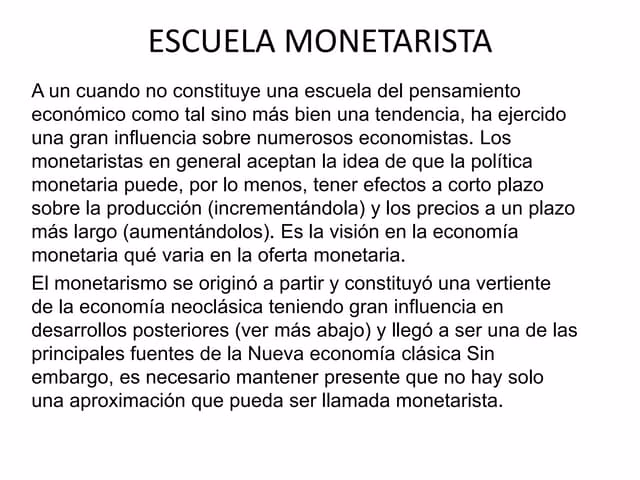 ESCUELA MONETARISTA

A un cuando no constituye una escuela del pensamiento económico como tal sino más bien una tendencia, ha ejercido una gran influencia sobre numerosos economistas. Los monetaristas en general aceptan la idea de que la política monetaria puede, por lo menos, tener efectos a corto plazo sobre la producción (incrementándola) y los precios a un plazo más largo (aumentándolos). Es la visión en la economía monetaria qué varia en la oferta monetaria.

El monetarismo se originó a partir y constituyó una vertiente de la economía neoclásica teniendo gran influencia en desarrollos posteriores (ver más abajo) y llegó a ser una de las principales fuentes de la Nueva economía clásica Sin embargo, es necesario mantener presente que no hay solo una aproximación que pueda ser llamada monetarista.